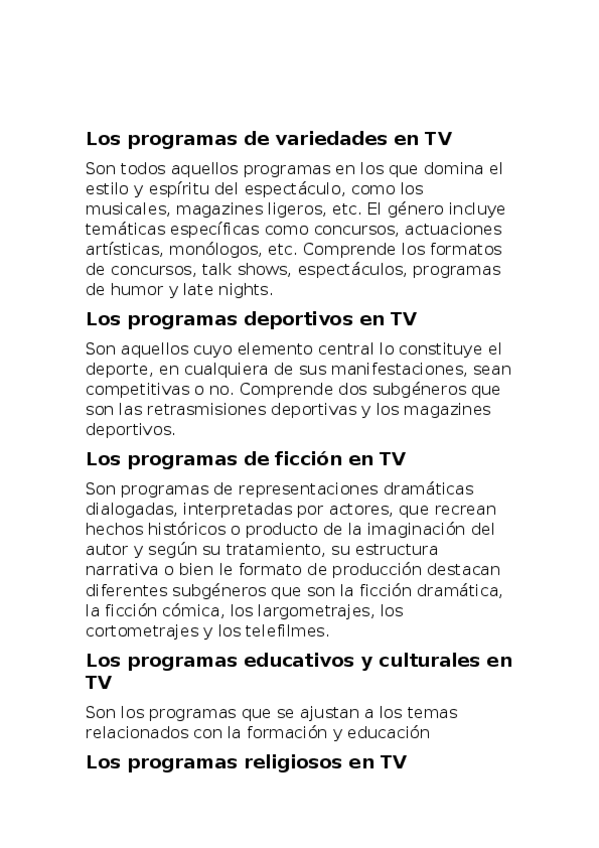 Los programas de variedades en TV

Son todos aquellos programas en los que domina el estilo y espíritu del espectáculo, como los musicales, magazines ligeros, etc. El género incluye temáticas específicas como concursos, actuaciones artísticas, monólogos, etc. Comprende los formatos de concursos, talk shows, espectáculos, programas de humor y late nights.

Los programas deportivos en TV

Son aquellos cuyo elemento central lo constituye el deporte, en cualquiera de sus manifestaciones, sean competitivas o no. Comprende dos subgéneros que son las retrasmisiones deportivas y los magazines deportivos.

Los programas de ficción en TV

Son programas de representaciones dramáticas dialogadas, interpretadas por actores, que recrean hechos históricos o producto de la imaginación del autor y según su tratamiento, su estructura narrativa o bien le formato de producción destacan diferentes subgéneros que son la ficción dramática, la ficción cómica, los largometrajes, los cortometrajes y los telefilmes.

Los programas educativos y culturales en TV

Son los programas que se ajustan a los temas relacionados con la formación y educación

Los programas religiosos en TV